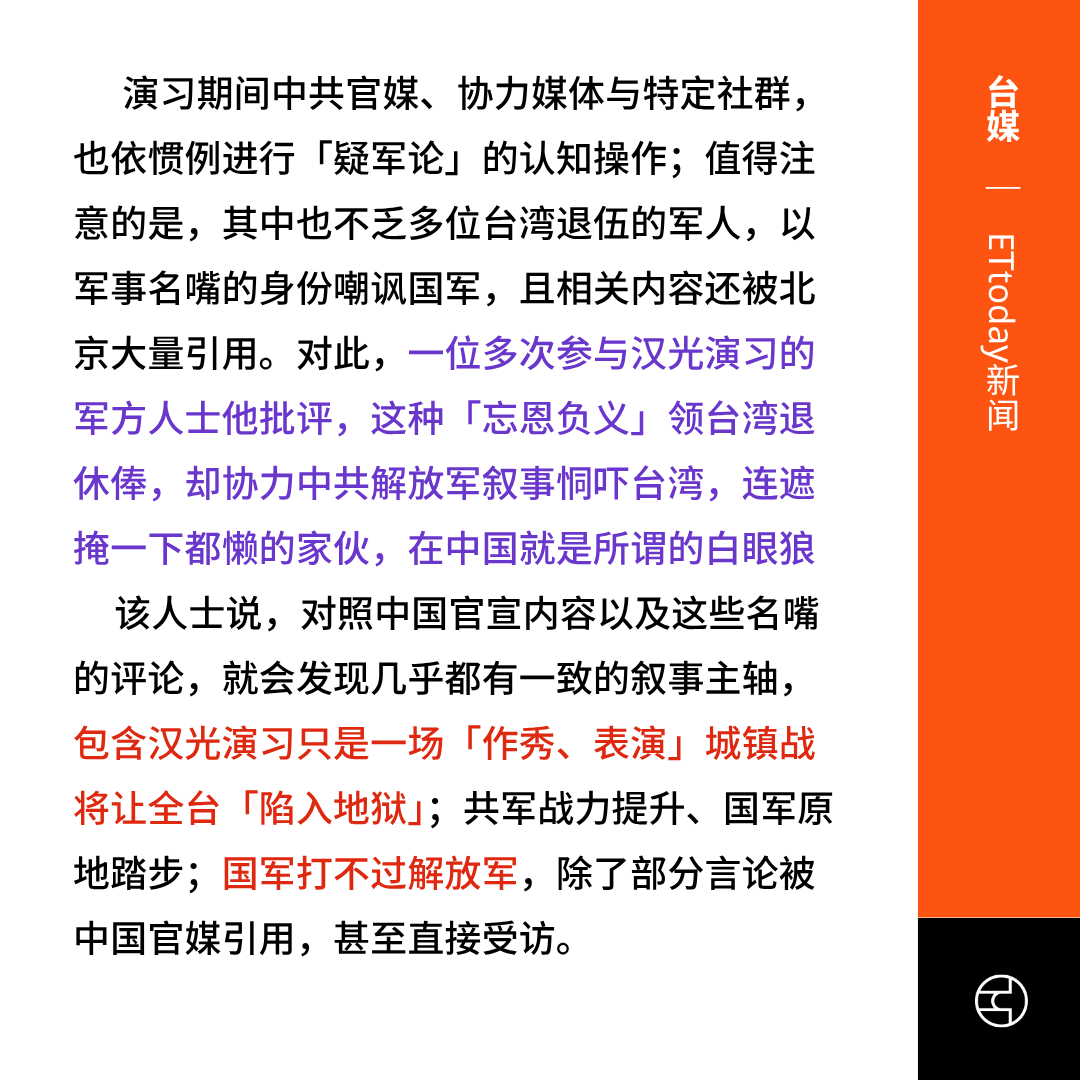 演习期间中共官媒、协力媒体与特定社群，也依惯例进行「疑军论」的认知操作；值得注意的是，其中也不乏多位台湾退伍的军人，以军事名嘴的身份嘲讽国军，且相关内容还被北京大量引用。对此，一位多次参与汉光演习的军方人士他批评，这种「忘恩负义」领台湾退休俸，却协力中共解放军叙事恫吓台湾，连遮掩一下都懒的家伙，在中国就是所谓的白眼狼

该人士说，对照中国官宣内容以及这些名嘴的评论，就会发现几乎都有一致的叙事主轴，包含汉光演习只是一场「作秀、表演」城镇战将让全台「陷入地狱」；共军战力提升、国军原地踏步；国军打不过解放军，除了部分言论被中国官媒引用，甚至直接受访。

台媒
—
ETtoday新闻